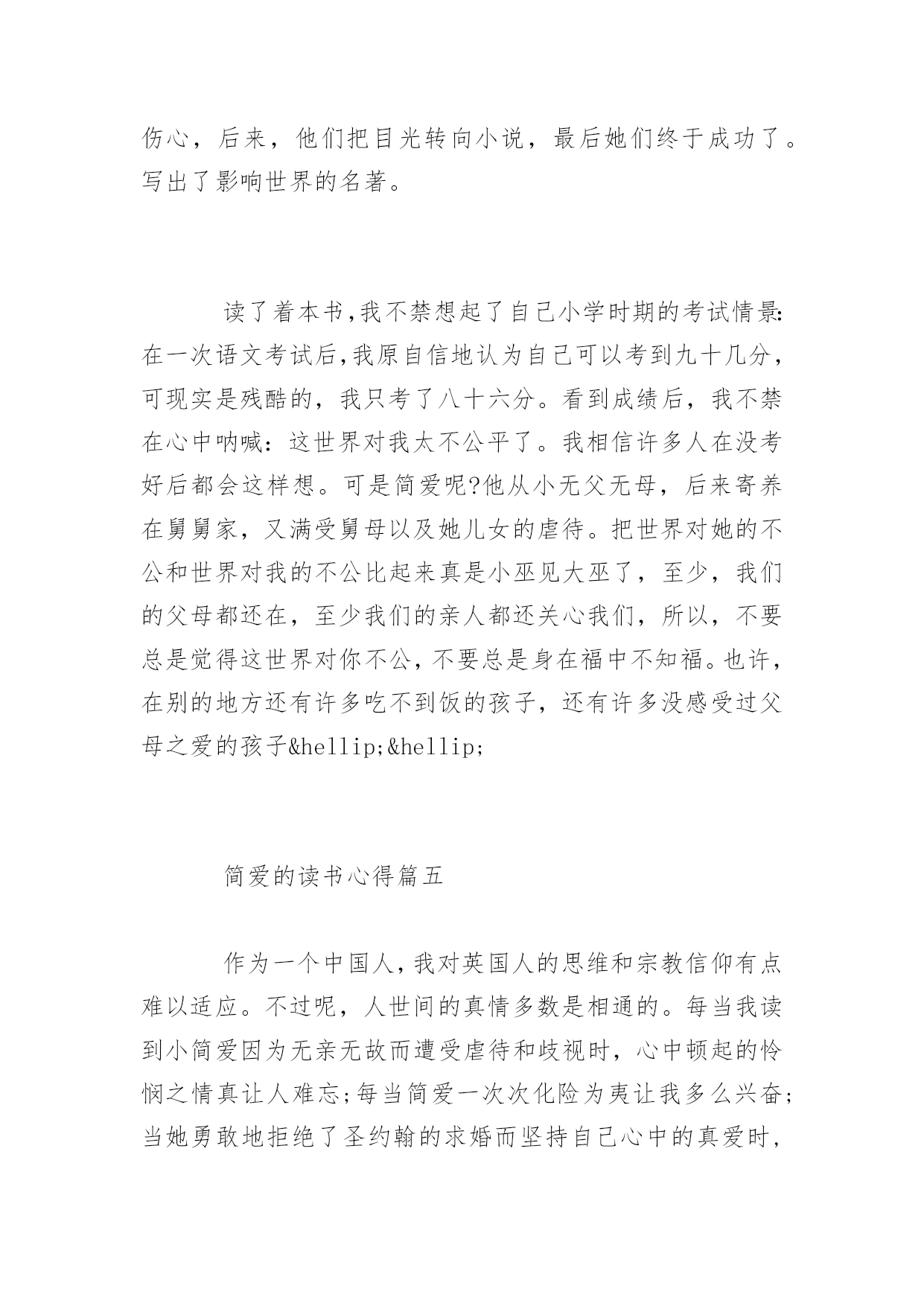 伤心，后来，他们把目光转向小说，最后她们终于成功了。写出了影响世界的名著。

读了着本书,我不禁想起了自己小学时期的考试情景:在一次语文考试后,我原自信地认为自己可以考到九十几分,可现实是残酷的，我只考了八十六分。看到成绩后，我不禁在心中呐喊：这世界对我太不公平了。我相信许多人在没考好后都会这样想。可是简爱呢?他从小无父无母，后来寄养在舅舅家，又满受舅母以及她儿女的虐待。把世界对她的不公和世界对我的不公比起来真是小巫见大巫了，至少，我们的父母都还在，至少我们的亲人都还关心我们，所以，不要总是觉得这世界对你不公,不要总是身在福中不知福。也许,在别的地方还有许多吃不到饭的孩子，还有许多没感受过父母之爱的孩子&hellip;&hellip;

简爱的读书心得篇五

作为一个中国人,我对英国人的思维和宗教信仰有点难以适应。不过呢，人世间的真情多数是相通的。每当我读到小简爱因为无亲无故而遭受虐待和歧视时，心中顿起的怜悯之情真让人难忘;每当简爱一次次化险为夷让我多么兴奋;当她勇敢地拒绝了圣约翰的求婚而坚持自己心中的真爱时,